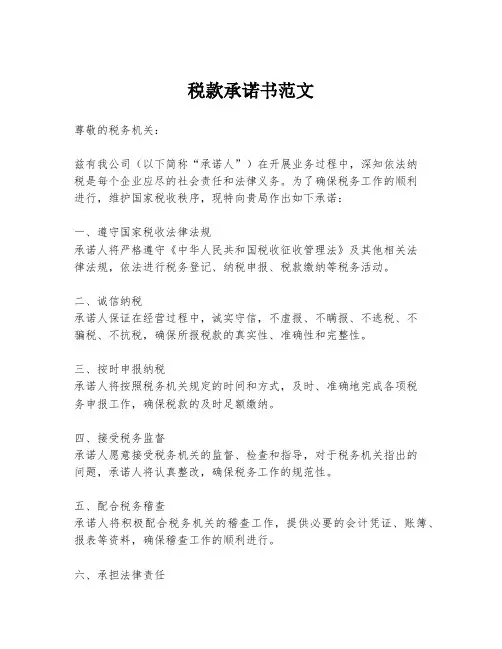 税款承诺书范文

尊敬的税务机关：

兹有我公司（以下简称“承诺人”）在开展业务过程中，深知依法纳税是每个企业应尽的社会责任和法律义务。为了确保税务工作的顺利进行，维护国家税收秩序，现特向贵局作出如下承诺：

一、遵守国家税收法律法规
承诺人将严格遵守《中华人民共和国税收征收管理法》及其他相关法律法规，依法进行税务登记、纳税申报、税款缴纳等税务活动。

二、诚信纳税
承诺人保证在经营过程中，诚实守信，不虚报、不瞒报、不逃税、不骗税、不抗税，确保所报税款的真实性、准确性和完整性。

三、按时申报纳税
承诺人将按照税务机关规定的时间和方式，及时、准确地完成各项税务申报工作，确保税款的及时足额缴纳。

四、接受税务监督
承诺人愿意接受税务机关的监督、检查和指导，对于税务机关指出的问题，承诺人将认真整改，确保税务工作的规范性。

五、配合税务稽查
承诺人将积极配合税务机关的稽查工作，提供必要的会计凭证、账簿、报表等资料，确保稽查工作的顺利进行。

六、承担法律责任